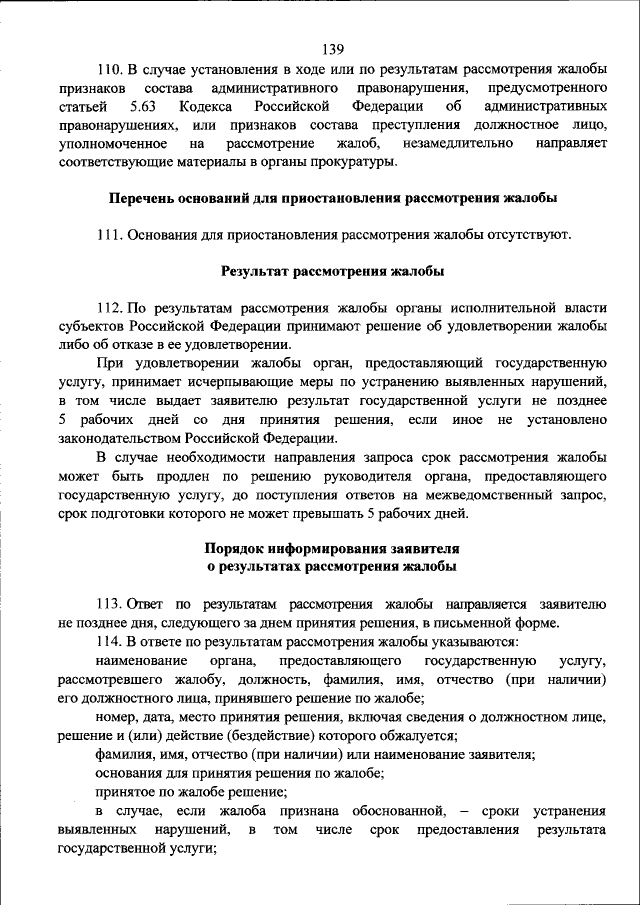 139

110. В случае установления в ходе или по результатам рассмотрения жалобы признаков состава административного правонарушения, предусмотренного статьей 5.63 Кодекса Российской Федерации об административных правонарушениях, или признаков состава преступления должностное лицо, уполномоченное на рассмотрение жалоб, незамедлительно направляет соответствующие материалы в органы прокуратуры.

Перечень оснований для приостановления рассмотрения жалобы

111. Основания для приостановления рассмотрения жалобы отсутствуют.

Результат рассмотрения жалобы

112. По результатам рассмотрения жалобы органы исполнительной власти субъектов Российской Федерации принимают решение об удовлетворении жалобы либо об отказе в ее удовлетворении.

При удовлетворении жалобы орган, предоставляющий государственную услугу, принимает исчерпывающие меры по устранению выявленных нарушений, в том числе выдает заявителю результат государственной услуги не позднее 5 рабочих дней со дня принятия решения, если иное не установлено законодательством Российской Федерации.

В случае необходимости направления запроса срок рассмотрения жалобы может быть продлен по решению руководителя органа, предоставляющего государственную услугу, до поступления ответов на межведомственный запрос, срок подготовки которого не может превышать 5 рабочих дней.

Порядок информирования заявителя о результатах рассмотрения жалобы

113. Ответ по результатам рассмотрения жалобы направляется заявителю не позднее дня, следующего за днем принятия решения, в письменной форме.

114. В ответе по результатам рассмотрения жалобы указываются:

наименование органа, предоставляющего государственную услугу, рассмотревшего жалобу, должность, фамилия, имя, отчество (при наличии) его должностного лица, принявшего решение по жалобе;

номер, дата, место принятия решения, включая сведения о должностном лице, решение и (или) действие (бездействие) которого обжалуется;

фамилия, имя, отчество (при наличии) или наименование заявителя;

основания для принятия решения по жалобе;

принятое по жалобе решение;

в случае, если жалоба признана обоснованной, – сроки устранения выявленных нарушений, в том числе срок предоставления результата государственной услуги;